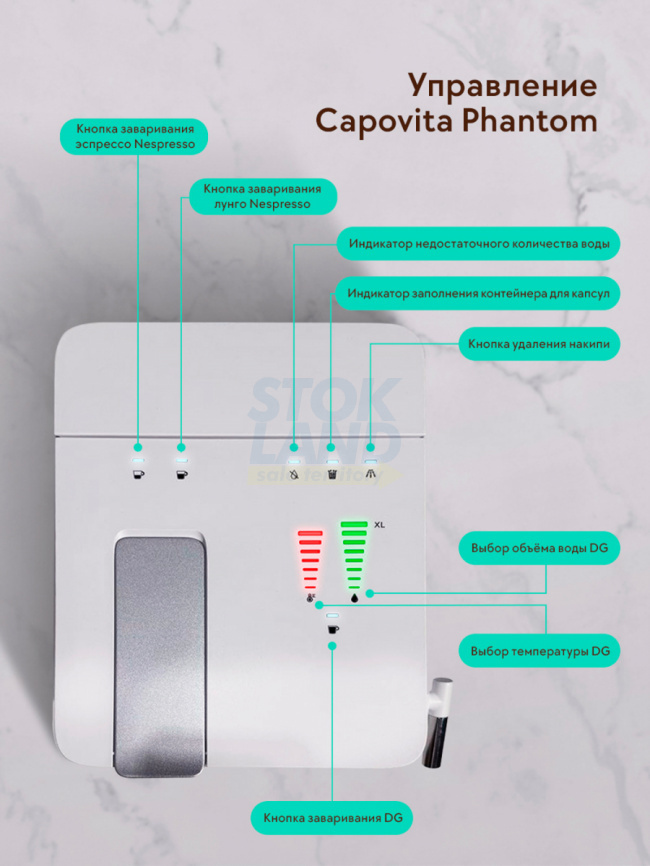 Управление Capovita Phantom

Кнопка заваривания эспрессо Nespresso

Кнопка заваривания лунго Nespresso

Индикатор недостаточного количества воды

Индикатор заполнения контейнера для капсул

Кнопка удаления накипи

STOK LAND sale territory

XL

Выбор объёма воды DG

Выбор температуры DG

Кнопка заваривания DG